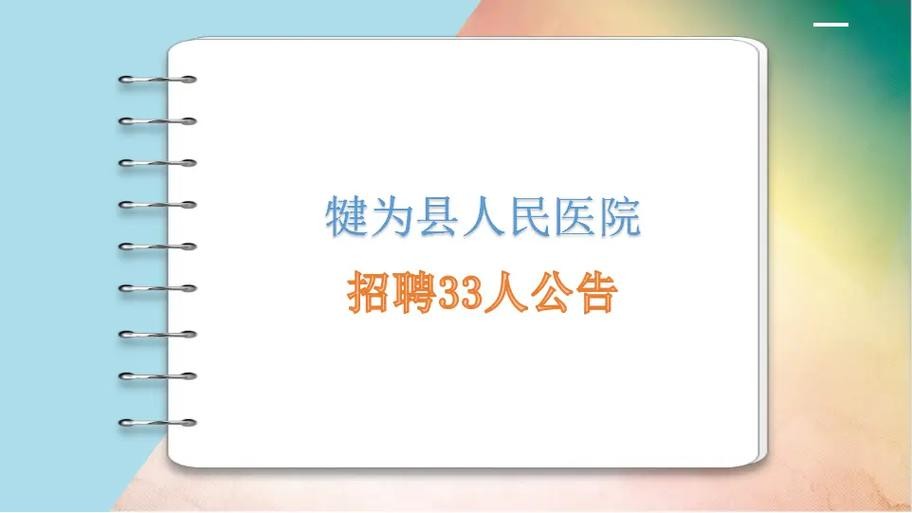 犍为县人民医院

招聘33人公告